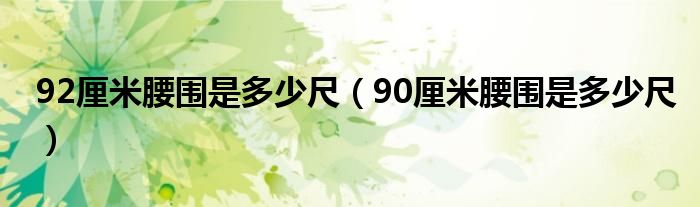 92厘米腰围是多少尺（90厘米腰围是多少尺）